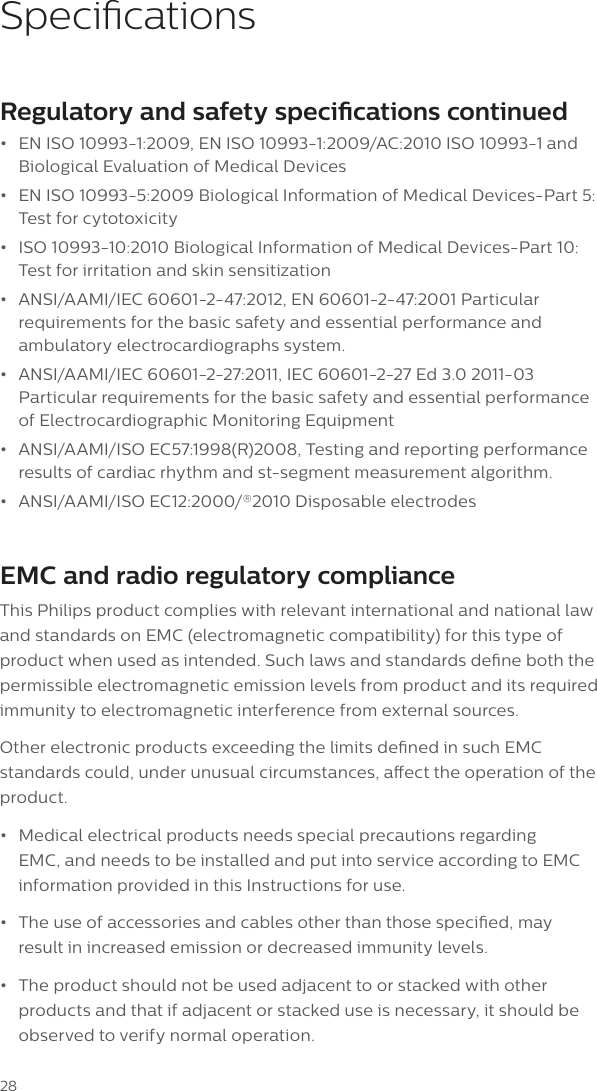 Specifications

Regulatory and safety specifications continued

• EN ISO 10993-1:2009, EN ISO 10993-1:2009/AC:2010 ISO 10993-1 and Biological Evaluation of Medical Devices

• EN ISO 10993-5:2009 Biological Information of Medical Devices-Part 5: Test for cytotoxicity

• ISO 10993-10:2010 Biological Information of Medical Devices-Part 10: Test for irritation and skin sensitization

• ANSI/AAMI/IEC 60601-2-47:2012, EN 60601-2-47:2001 Particular requirements for the basic safety and essential performance and ambulatory electrocardiographs system.

• ANSI/AAMI/IEC 60601-2-27:2011, IEC 60601-2-27 Ed 3.0 2011-03 Particular requirements for the basic safety and essential performance of Electrocardiographic Monitoring Equipment

• ANSI/AAMI/ISO EC57:1998(R)2008, Testing and reporting performance results of cardiac rhythm and st-segment measurement algorithm.

• ANSI/AAMI/ISO EC12:2000/®2010 Disposable electrodes

EMC and radio regulatory compliance

This Philips product complies with relevant international and national law and standards on EMC (electromagnetic compatibility) for this type of product when used as intended. Such laws and standards define both the permissible electromagnetic emission levels from product and its required immunity to electromagnetic interference from external sources.

Other electronic products exceeding the limits defined in such EMC standards could, under unusual circumstances, affect the operation of the product.

• Medical electrical products needs special precautions regarding EMC, and needs to be installed and put into service according to EMC information provided in this Instructions for use.

• The use of accessories and cables other than those specified, may result in increased emission or decreased immunity levels.

• The product should not be used adjacent to or stacked with other products and that if adjacent or stacked use is necessary, it should be observed to verify normal operation.

28